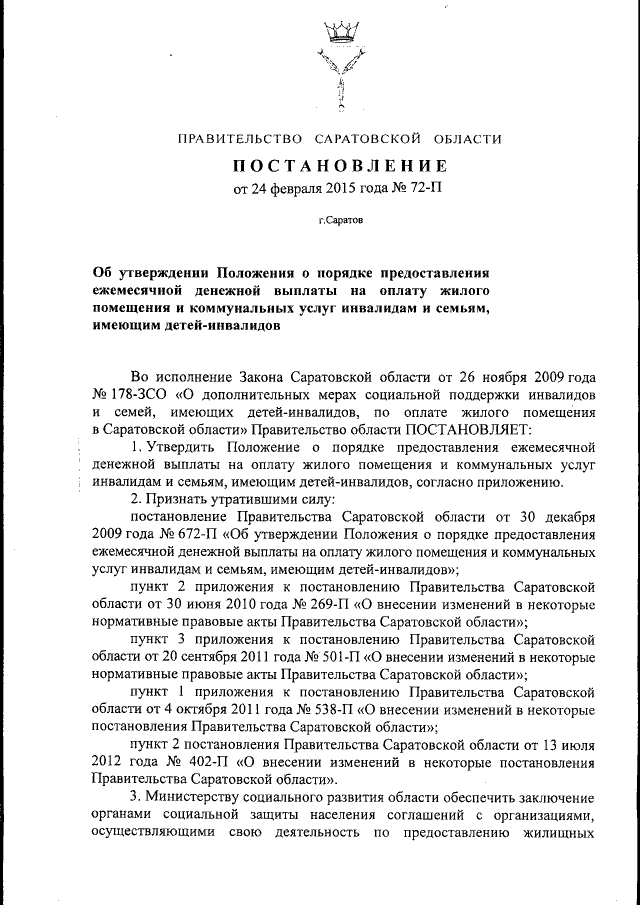 ПРАВИТЕЛЬСТВО САРАТОВСКОЙ ОБЛАСТИ

ПОСТАНОВЛЕНИЕ

от 24 февраля 2015 года № 72-П

г.Саратов

Об утверждении Положения о порядке предоставления ежемесячной денежной выплаты на оплату жилого помещения и коммунальных услуг инвалидам и семьям, имеющим детей-инвалидов

Во исполнение Закона Саратовской области от 26 ноября 2009 года № 178-ЗСО «О дополнительных мерах социальной поддержки инвалидов и семей, имеющих детей-инвалидов, по оплате жилого помещения в Саратовской области» Правительство области ПОСТАНОВЛЯЕТ:

1. Утвердить Положение о порядке предоставления ежемесячной денежной выплаты на оплату жилого помещения и коммунальных услуг инвалидам и семьям, имеющим детей-инвалидов, согласно приложению.

2. Признать утратившими силу:

постановление Правительства Саратовской области от 30 декабря 2009 года № 672-П «Об утверждении Положения о порядке предоставления ежемесячной денежной выплаты на оплату жилого помещения и коммунальных услуг инвалидам и семьям, имеющим детей-инвалидов»;

пункт 2 приложения к постановлению Правительства Саратовской области от 30 июня 2010 года № 269-П «О внесении изменений в некоторые нормативные правовые акты Правительства Саратовской области»;

пункт 3 приложения к постановлению Правительства Саратовской области от 20 сентября 2011 года № 501-П «О внесении изменений в некоторые нормативные правовые акты Правительства Саратовской области»;

пункт 1 приложения к постановлению Правительства Саратовской области от 4 октября 2011 года № 538-П «О внесении изменений в некоторые постановления Правительства Саратовской области»;

пункт 2 постановления Правительства Саратовской области от 13 июля 2012 года № 402-П «О внесении изменений в некоторые постановления Правительства Саратовской области».

3. Министерству социального развития области обеспечить заключение органами социальной защиты населения соглашений с организациями, осуществляющими свою деятельность по предоставлению жилищных